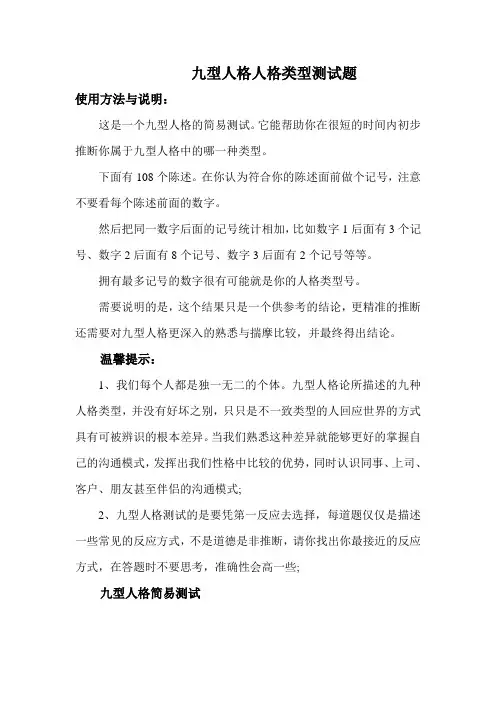 九型人格人格类型测试题

使用方法与说明：

这是一个九型人格的简易测试。它能帮助你在很短的时间内初步推断你属于九型人格中的哪一种类型。

下面有 108 个陈述。在你认为符合你的陈述面前做个记号，注意不要看每个陈述前面的数字。

然后把同一数字后面的记号统计相加，比如数字 1 后面有 3 个记号、数字 2 后面有 8 个记号、数字 3 后面有 2 个记号等等。

拥有最多记号的数字很有可能就是你的人格类型号。

需要说明的是，这个结果只是一个供参考的结论，更精准的推断还需要对九型人格更深入的熟悉与揣摩比较，并最终得出结论。

温馨提示：

1、我们每个人都是独一无二的个体。九型人格论所描述的九种人格类型，并没有好坏之别，只只是不一致类型的人回应世界的方式具有可被辨识的根本差异。当我们熟悉这种差异就能够更好的掌握自己的沟通模式，发挥出我们性格中比较的优势，同时认识同事、上司、客户、朋友甚至伴侣的沟通模式;

2、九型人格测试的是要凭第一反应去选择，每道题仅仅是描述一些常见的反应方式，不是道德是非推断，请你找出你最接近的反应方式，在答题时不要思考，准确性会高一些;

九型人格简易测试